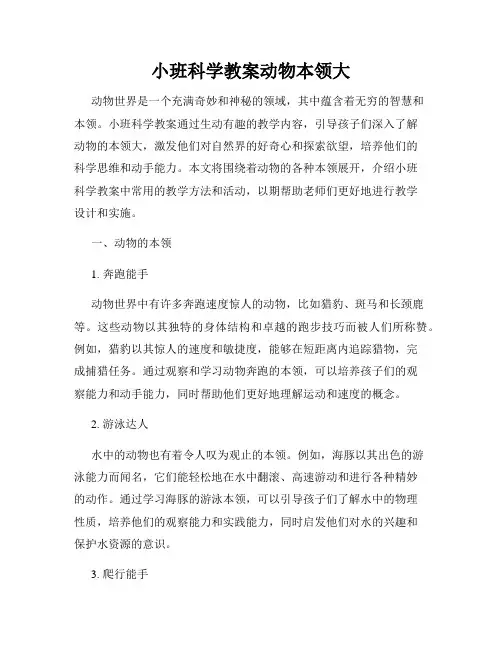 小班科学教案动物本领大

动物世界是一个充满奇妙和神秘的领域，其中蕴含着无穷的智慧和本领。小班科学教案通过生动有趣的教学内容，引导孩子们深入了解动物的本领大，激发他们对自然界的好奇心和探索欲望，培养他们的科学思维和动手能力。本文将围绕着动物的各种本领展开，介绍小班科学教案中常用的教学方法和活动，以期帮助老师们更好地进行教学设计和实施。

一、动物的本领

1. 奔跑能手

动物世界中有许多奔跑速度惊人的动物，比如猎豹、斑马和长颈鹿等。这些动物以其独特的身体结构和卓越的跑步技巧而被人们所称赞。例如，猎豹以其惊人的速度和敏捷度，能够在短距离内追踪猎物，完成捕猎任务。通过观察和学习动物奔跑的本领，可以培养孩子们的观察能力和动手能力，同时帮助他们更好地理解运动和速度的概念。

2. 游泳达人

水中的动物也有着令人叹为观止的本领。例如，海豚以其出色的游泳能力而闻名，它们能轻松地在水中翻滚、高速游动和进行各种精妙的动作。通过学习海豚的游泳本领，可以引导孩子们了解水中的物理性质，培养他们的观察能力和实践能力，同时启发他们对水的兴趣和保护水资源的意识。

3. 爬行能手